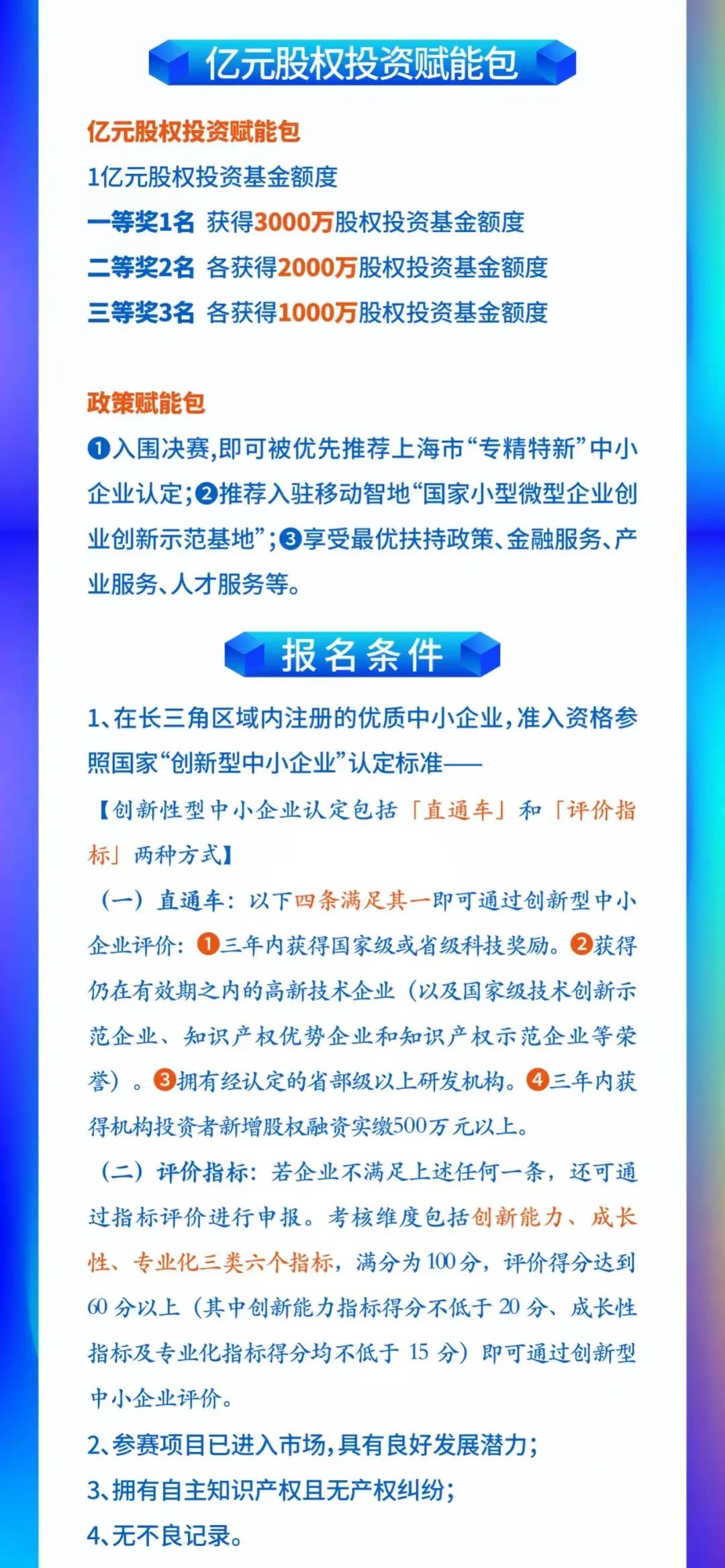 亿元股权投资赋能包

亿元股权投资赋能包

1亿元股权投资基金额度

一等奖1名 获得3000万股权投资基金额度

二等奖2名 各获得2000万股权投资基金额度

三等奖3名 各获得1000万股权投资基金额度

政策赋能包

❶入围决赛,即可被优先推荐上海市“专精特新”中小企业认定;❷推荐入驻移动智地“国家小型微型企业创业创新示范基地”;❸享受最优扶持政策、金融服务、产业服务、人才服务等。

报名条件

1、在长三角区域内注册的优质中小企业,准入资格参照国家“创新型中小企业”认定标准——

【创新性型中小企业认定包括「直通车」和「评价指标」两种方式】

（一）直通车：以下四条满足其一即可通过创新型中小企业评价：❶三年内获得国家级或省级科技奖励。❷获得仍在有效期之内的高新技术企业（以及国家级技术创新示范企业、知识产权优势企业和知识产权示范企业等荣誉）。❸拥有经认定的省部级以上研发机构。❹三年内获得机构投资者新增股权融资实缴500万元以上。

（二）评价指标：若企业不满足上述任何一条，还可通过指标评价进行申报。考核维度包括创新能力、成长性、专业化三类六个指标，满分为100分，评价得分达到60分以上（其中创新能力指标得分不低于20分、成长性指标及专业化指标得分均不低于15分）即可通过创新型中小企业评价。

2、参赛项目已进入市场,具有良好发展潜力;

3、拥有自主知识产权且无产权纠纷;

4、无不良记录。